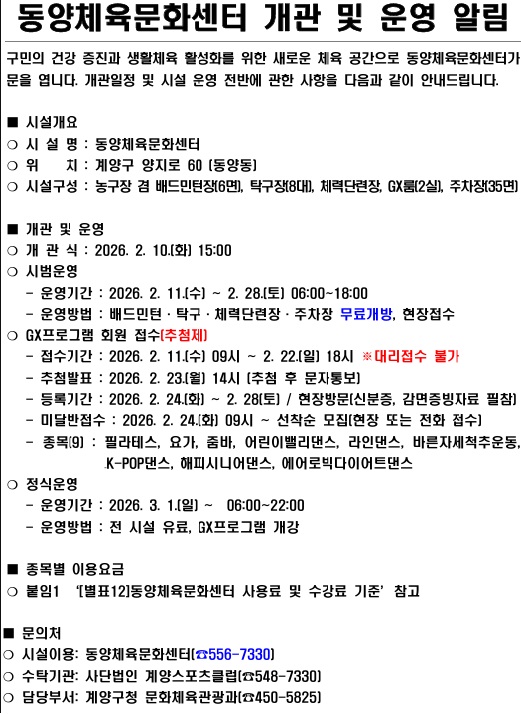 동양체육문화센터 개관 및 운영 알림

구민의 건강 증진과 생활체육 활성화를 위한 새로운 체육 공간으로 동양체육문화센터가 문을 엽니다. 개관일정 및 시설 운영 전반에 관한 사항을 다음과 같이 안내드립니다.

■ 시설개요
○ 시 설 명 : 동양체육문화센터
○ 위 치 : 계양구 양지로 60 (동양동)
○ 시설구성 : 농구장 겸 배드민턴장(6면), 탁구장(8대), 체력단련장, GX룸(2실), 주차장(35면)

■ 개관 및 운영
○ 개 관 식 : 2026. 2. 10.(화) 15:00
○ 시범운영
 - 운영기간 : 2026. 2. 11.(수) ~ 2. 28.(토) 06:00~18:00
 - 운영방법 : 배드민턴 · 탁구 · 체력단련장 · 주차장 무료개방, 현장접수
○ GX프로그램 회원 접수(추첨제)
 - 접수기간 : 2026. 2. 11.(수) 09시 ~ 2. 22.(일) 18시 ※대리접수 불가
 - 추첨발표 : 2026. 2. 23.(월) 14시 (추첨 후 문자통보)
 - 등록기간 : 2026. 2. 24.(화) ~ 2. 28(토) / 현장방문(신분증, 감면증빙자료 필참)
 - 미달반접수 : 2026. 2. 24.(화) 09시 ~ 선착순 모집(현장 또는 전화 접수)
 - 종목(9) : 필라테스, 요가, 줌바, 어린이밸리댄스, 라인댄스, 바른자세척추운동, K-POP댄스, 해피시니어댄스, 에어로빅다이어트댄스
○ 정식운영
 - 운영기간 : 2026. 3. 1.(일) ~ 06:00~22:00
 - 운영방법 : 전 시설 유료, GX프로그램 개강

■ 종목별 이용요금
○ 붙임1 '[별표12]동양체육문화센터 사용료 및 수강료 기준' 참고

■ 문의처
○ 시설이용: 동양체육문화센터(☎556-7330)
○ 수탁기관: 사단법인 계양스포츠클럽(☎548-7330)
○ 담당부서: 계양구청 문화체육관광과(☎450-5825)